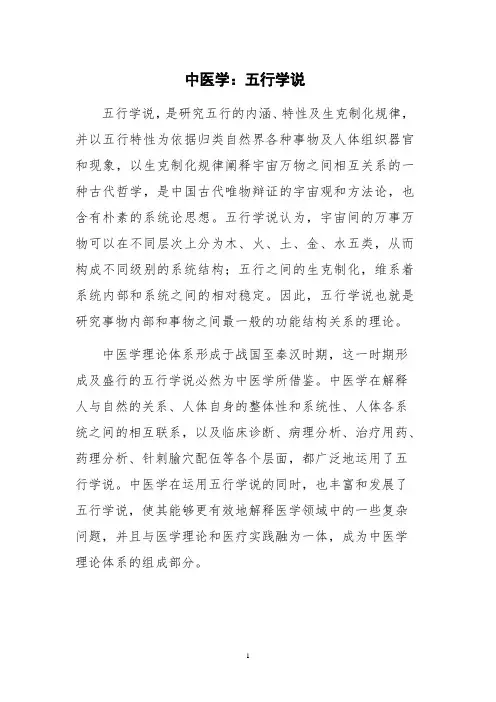 中医学：五行学说

五行学说，是研究五行的内涵、特性及生克制化规律，并以五行特性为依据归类自然界各种事物及人体组织器官和现象，以生克制化规律阐释宇宙万物之间相互关系的一种古代哲学，是中国古代唯物辩证的宇宙观和方法论，也含有朴素的系统论思想。五行学说认为，宇宙间的万事万物可以在不同层次上分为木、火、土、金、水五类，从而构成不同级别的系统结构；五行之间的生克制化，维系着系统内部和系统之间的相对稳定。因此，五行学说也就是研究事物内部和事物之间最一般的功能结构关系的理论。

中医学理论体系形成于战国至秦汉时期，这一时期形成及盛行的五行学说必然为中医学所借鉴。中医学在解释人与自然的关系、人体自身的整体性和系统性、人体各系统之间的相互联系，以及临床诊断、病理分析、治疗用药、药理分析、针刺腧穴配伍等各个层面，都广泛地运用了五行学说。中医学在运用五行学说的同时，也丰富和发展了五行学说，使其能够更有效地解释医学领域中的一些复杂问题，并且与医学理论和医疗实践融为一体，成为中医学理论体系的组成部分。

1